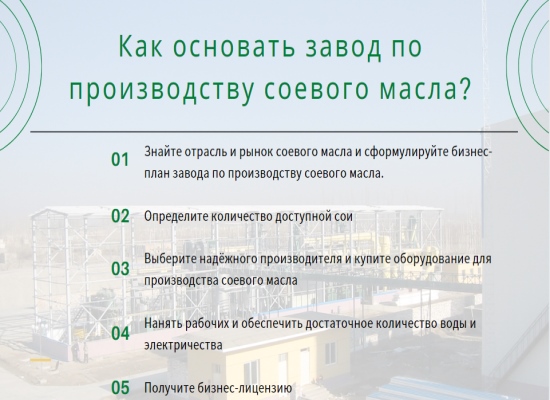 Как основать завод по производству соевого масла?

01 Знайте отрасль и рынок соевого масла и сформулируйте бизнес-план завода по производству соевого масла.

02 Определите количество доступной сои

03 Выберите надёжного производителя и купите оборудование для производства соевого масла

04 Нанять рабочих и обеспечить достаточное количество воды и электричества

05 Получите бизнес-лицензию